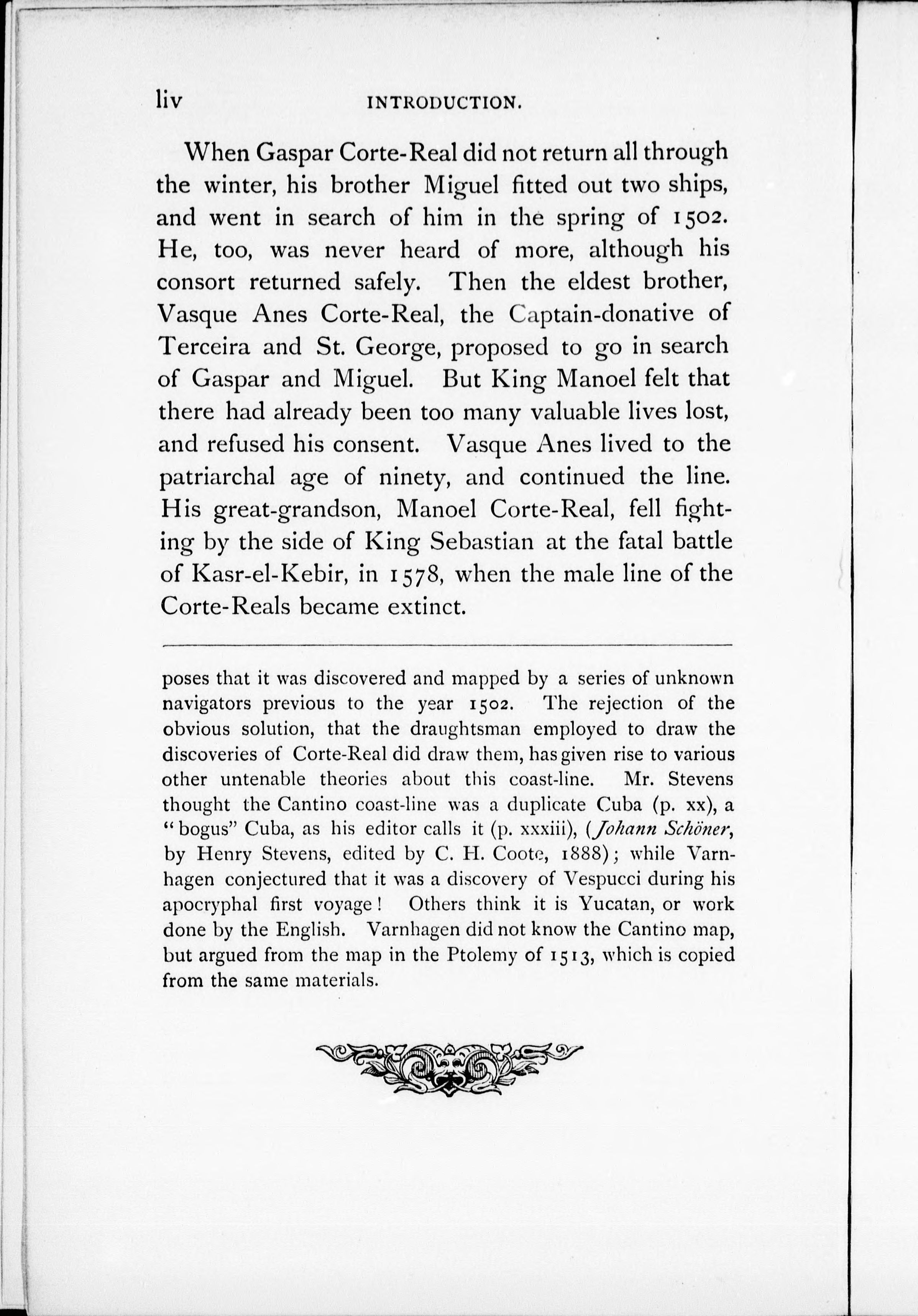 liv INTRODUCTION.

When Gaspar Corte-Real did not return all through the winter, his brother Miguel fitted out two ships, and went in search of him in the spring of 1502. He, too, was never heard of more, although his consort returned safely. Then the eldest brother, Vasque Anes Corte-Real, the Captain-donative of Terceira and St. George, proposed to go in search of Gaspar and Miguel. But King Manoel felt that there had already been too many valuable lives lost, and refused his consent. Vasque Anes lived to the patriarchal age of ninety, and continued the line. His great-grandson, Manoel Corte-Real, fell fighting by the side of King Sebastian at the fatal battle of Kasr-el-Kebir, in 1578, when the male line of the Corte-Reals became extinct.

poses that it was discovered and mapped by a series of unknown navigators previous to the year 1502. The rejection of the obvious solution, that the draughtsman employed to draw the discoveries of Corte-Real did draw them, has given rise to various other untenable theories about this coast-line. Mr. Stevens thought the Cantino coast-line was a duplicate Cuba (p. xx), a "bogus" Cuba, as his editor calls it (p. xxxiii), (Johann Schöner, by Henry Stevens, edited by C. H. Coote, 1888); while Varnhagen conjectured that it was a discovery of Vespucci during his apocryphal first voyage! Others think it is Yucatan, or work done by the English. Varnhagen did not know the Cantino map, but argued from the map in the Ptolemy of 1513, which is copied from the same materials.